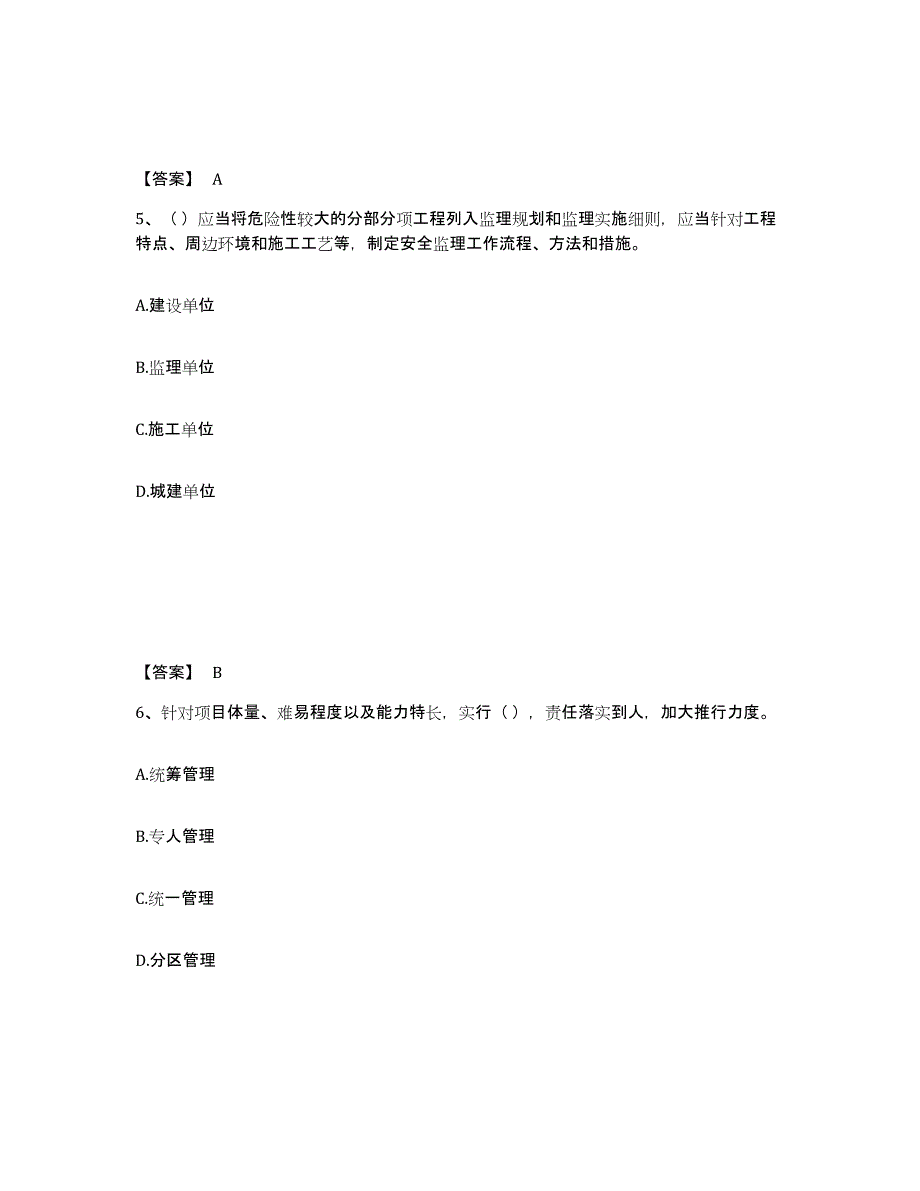 【答案】 A

5、（）应当将危险性较大的分部分项工程列入监理规划和监理实施细则，应当针对工程特点、周边环境和施工工艺等，制定安全监理工作流程、方法和措施。

A.建设单位

B.监理单位

C.施工单位

D.城建单位

【答案】 B

6、针对项目体量、难易程度以及能力特长，实行（），责任落实到人，加大推行力度。

A.统筹管理

B.专人管理

C.统一管理

D.分区管理